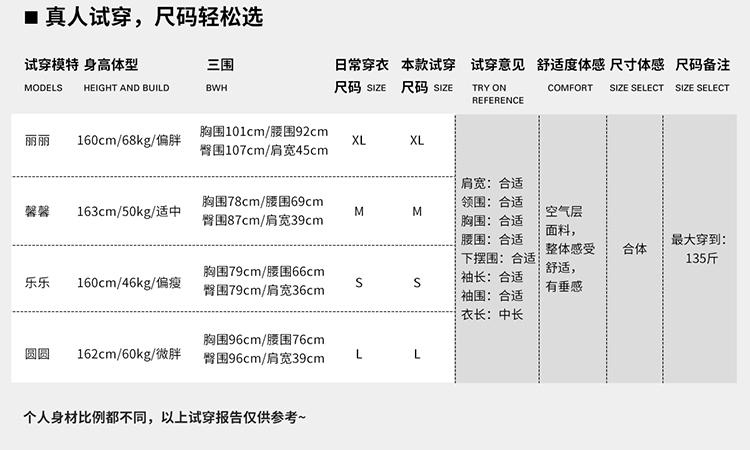 ■ 真人试穿，尺码轻松选

| 试穿模特 MODELS | 身高体型 HEIGHT AND BUILD | 三围 BWH | 日常穿衣尺码 SIZE | 本款试穿尺码 SIZE | 试穿意见 TRY ON REFERENCE | 舒适度体感 COMFORT | 尺寸体感 SIZE SELECT | 尺码备注 SIZE SELECT |
|---|---|---|---|---|---|---|---|---|
| 丽丽 | 160cm/68kg/偏胖 | 胸围101cm/腰围92cm 臀围107cm/肩宽45cm | XL | XL | 肩宽：合适 领围：合适 胸围：合适 腰围：合适 下摆围：合适 袖长：合适 袖围：合适 衣长：中长 | 空气层面料，整体感受舒适，有垂感 | 合体 | 最大穿到：135斤 |
| 馨馨 | 163cm/50kg/适中 | 胸围78cm/腰围69cm 臀围87cm/肩宽39cm | M | M | | | | |
| 乐乐 | 160cm/46kg/偏瘦 | 胸围79cm/腰围66cm 臀围79cm/肩宽36cm | S | S | | | | |
| 圆圆 | 162cm/60kg/微胖 | 胸围96cm/腰围76cm 臀围96cm/肩宽39cm | L | L | | | | |

个人身材比例都不同，以上试穿报告仅供参考~